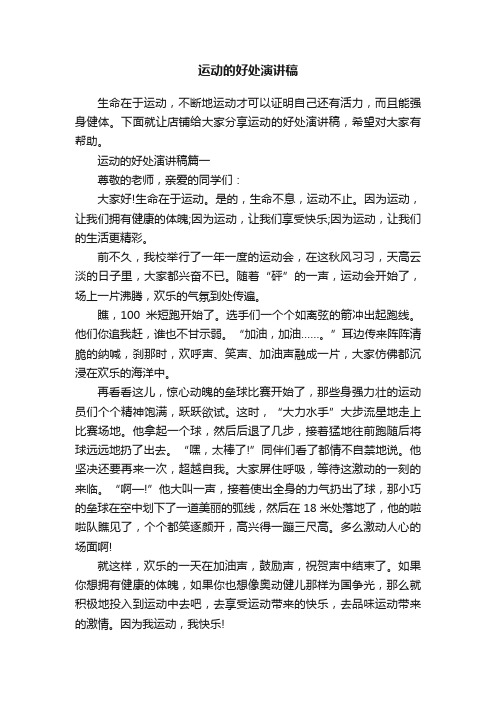 运动的好处演讲稿

生命在于运动，不断地运动才可以证明自己还有活力，而且能强身健体。下面就让店铺给大家分享运动的好处演讲稿，希望对大家有帮助。

运动的好处演讲稿篇一

尊敬的老师，亲爱的同学们：

大家好!生命在于运动。是的，生命不息，运动不止。因为运动，让我们拥有健康的体魄;因为运动，让我们享受快乐;因为运动，让我们的生活更精彩。

前不久，我校举行了一年一度的运动会，在这秋风习习，天高云淡的日子里，大家都兴奋不已。随着“砰”的一声，运动会开始了，场上一片沸腾，欢乐的气氛到处传遍。

瞧，100 米短跑开始了。选手们一个个如离弦的箭冲出起跑线。他们你追我赶，谁也不甘示弱。“加油，加油……。”耳边传来阵阵清脆的呐喊，刹那时，欢呼声、笑声、加油声融成一片，大家仿佛都沉浸在欢乐的海洋中。

再看看这儿，惊心动魄的垒球比赛开始了，那些身强力壮的运动员们个个精神饱满，跃跃欲试。这时，“大力水手”大步流星地走上比赛场地。他拿起一个球，然后后退了几步，接着猛地往前跑随后将球远远地扔了出去。“嘿，太棒了!”同伴们看了都情不自禁地说。他坚决还要再来一次，超越自我。大家屏住呼吸，等待这激动的一刻的来临。“啊—!”他大叫一声，接着使出全身的力气扔出了球，那小巧的垒球在空中划下了一道美丽的弧线，然后在 18 米处落地了，他的啦啦队瞧见了，个个都笑逐颜开，高兴得一蹦三尺高。多么激动人心的场面啊!

就这样，欢乐的一天在加油声，鼓励声，祝贺声中结束了。如果你想拥有健康的体魄，如果你也想像奥动健儿那样为国争光，那么就积极地投入到运动中去吧，去享受运动带来的快乐，去品味运动带来的激情。因为我运动，我快乐!